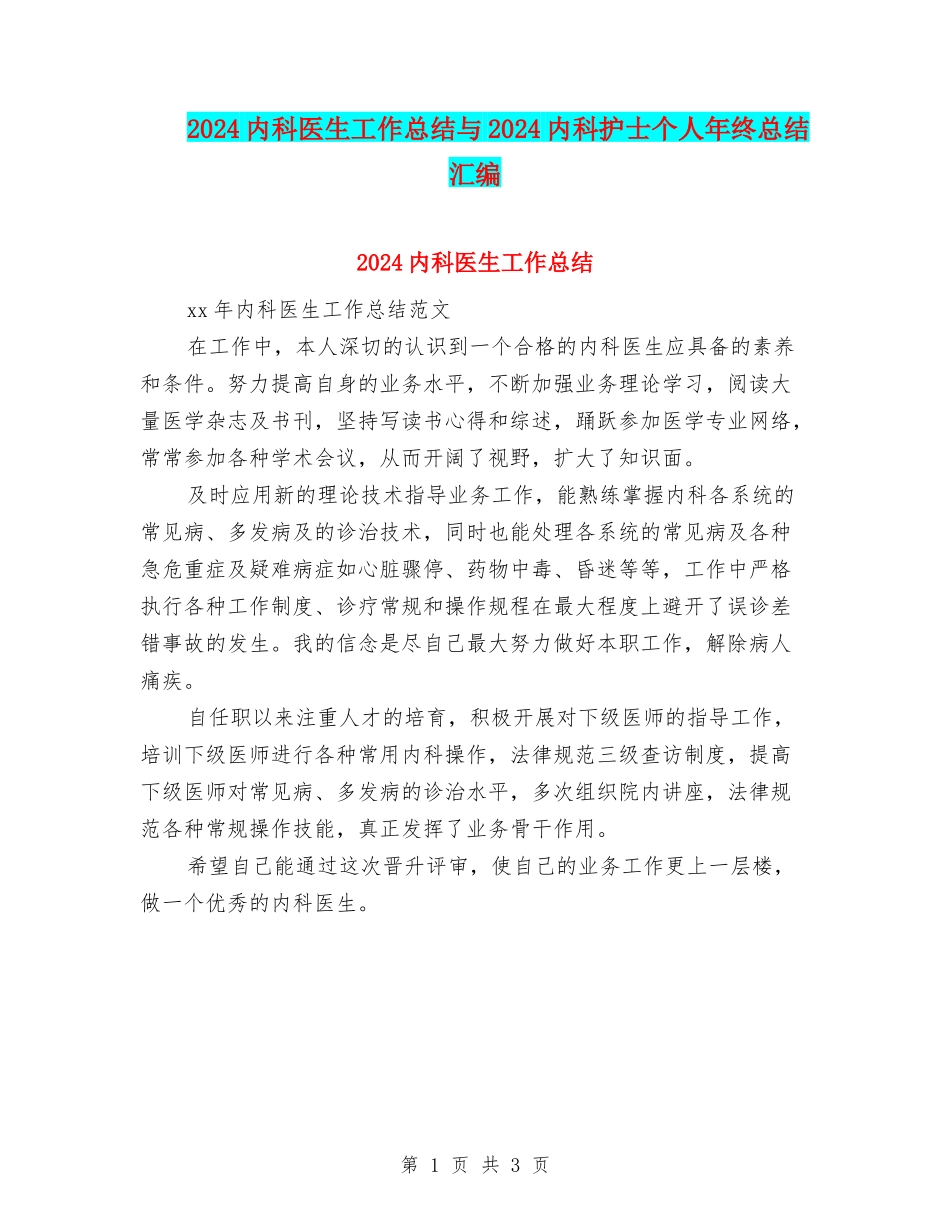 2024内科医生工作总结与2024内科护士个人年终总结汇编

2024内科医生工作总结

xx年内科医生工作总结范文

在工作中，本人深切的认识到一个合格的内科医生应具备的素养和条件。努力提高自身的业务水平，不断加强业务理论学习，阅读大量医学杂志及书刊，坚持写读书心得和综述，踊跃参加医学专业网络，常常参加各种学术会议，从而开阔了视野，扩大了知识面。

及时应用新的理论技术指导业务工作，能熟练掌握内科各系统的常见病、多发病及的诊治技术，同时也能处理各系统的常见病及各种急危重症及疑难病症如心脏骤停、药物中毒、昏迷等等，工作中严格执行各种工作制度、诊疗常规和操作规程在最大程度上避开了误诊差错事故的发生。我的信念是尽自己最大努力做好本职工作，解除病人痛疾。

自任职以来注重人才的培育，积极开展对下级医师的指导工作，培训下级医师进行各种常用内科操作，法律规范三级查访制度，提高下级医师对常见病、多发病的诊治水平，多次组织院内讲座，法律规范各种常规操作技能，真正发挥了业务骨干作用。

希望自己能通过这次晋升评审，使自己的业务工作更上一层楼，做一个优秀的内科医生。

第 1 页 共 3 页